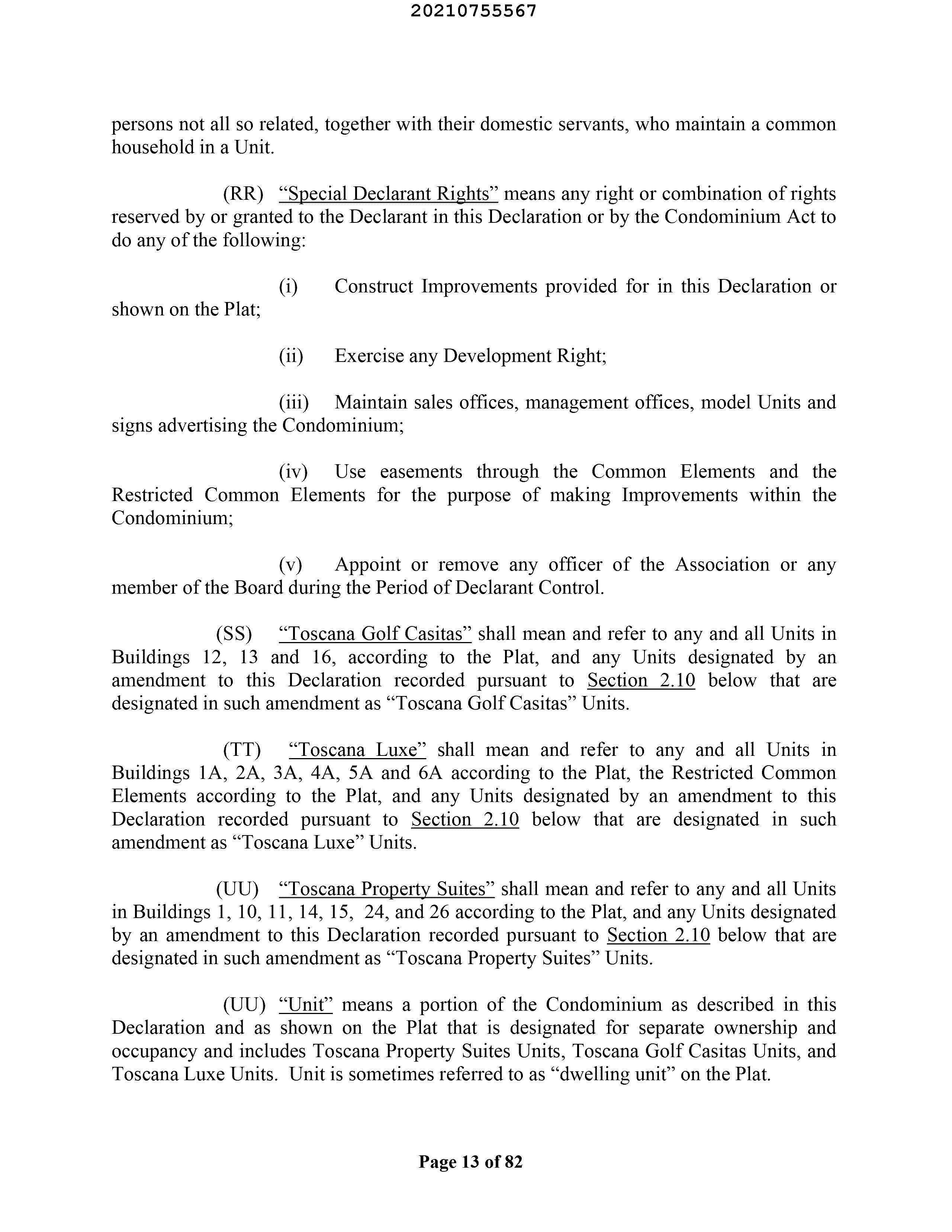 20210755567

persons not all so related, together with their domestic servants, who maintain a common household in a Unit.

(RR) "Special Declarant Rights" means any right or combination of rights reserved by or granted to the Declarant in this Declaration or by the Condominium Act to do any of the following:

(i) Construct Improvements provided for in this Declaration or shown on the Plat;

(ii) Exercise any Development Right;

(iii) Maintain sales offices, management offices, model Units and signs advertising the Condominium;

(iv) Use easements through the Common Elements and the Restricted Common Elements for the purpose of making Improvements within the Condominium;

(v) Appoint or remove any officer of the Association or any member of the Board during the Period of Declarant Control.

(SS) "Toscana Golf Casitas" shall mean and refer to any and all Units in Buildings 12, 13 and 16, according to the Plat, and any Units designated by an amendment to this Declaration recorded pursuant to Section 2.10 below that are designated in such amendment as "Toscana Golf Casitas" Units.

(TT) "Toscana Luxe" shall mean and refer to any and all Units in Buildings 1A, 2A, 3A, 4A, 5A and 6A according to the Plat, the Restricted Common Elements according to the Plat, and any Units designated by an amendment to this Declaration recorded pursuant to Section 2.10 below that are designated in such amendment as "Toscana Luxe" Units.

(UU) "Toscana Property Suites" shall mean and refer to any and all Units in Buildings 1, 10, 11, 14, 15, 24, and 26 according to the Plat, and any Units designated by an amendment to this Declaration recorded pursuant to Section 2.10 below that are designated in such amendment as "Toscana Property Suites" Units.

(UU) "Unit" means a portion of the Condominium as described in this Declaration and as shown on the Plat that is designated for separate ownership and occupancy and includes Toscana Property Suites Units, Toscana Golf Casitas Units, and Toscana Luxe Units. Unit is sometimes referred to as "dwelling unit" on the Plat.

Page 13 of 82